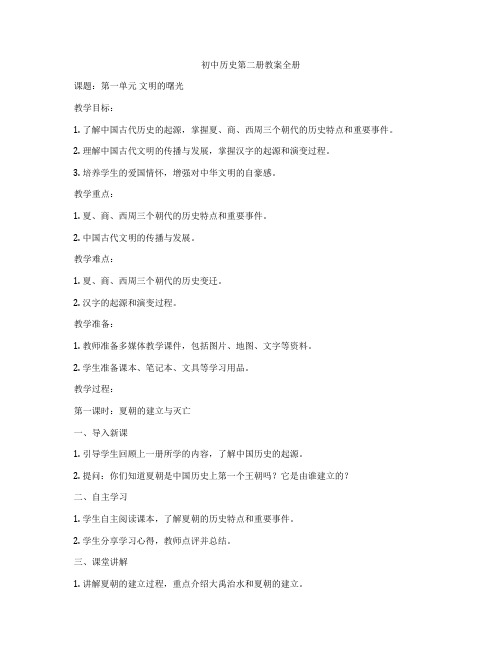 初中历史第二册教案全册

课题：第一单元 文明的曙光

教学目标：

1. 了解中国古代历史的起源，掌握夏、商、西周三个朝代的历史特点和重要事件。

2. 理解中国古代文明的传播与发展，掌握汉字的起源和演变过程。

3. 培养学生的爱国情怀，增强对中华文明的自豪感。

教学重点：

1. 夏、商、西周三个朝代的历史特点和重要事件。

2. 中国古代文明的传播与发展。

教学难点：

1. 夏、商、西周三个朝代的历史变迁。

2. 汉字的起源和演变过程。

教学准备：

1. 教师准备多媒体教学课件，包括图片、地图、文字等资料。

2. 学生准备课本、笔记本、文具等学习用品。

教学过程：

第一课时：夏朝的建立与灭亡

一、导入新课

1. 引导学生回顾上一册所学的内容，了解中国历史的起源。

2. 提问：你们知道夏朝是中国历史上第一个王朝吗？它是由谁建立的？

二、自主学习

1. 学生自主阅读课本，了解夏朝的历史特点和重要事件。

2. 学生分享学习心得，教师点评并总结。

三、课堂讲解

1. 讲解夏朝的建立过程，重点介绍大禹治水和夏朝的建立。